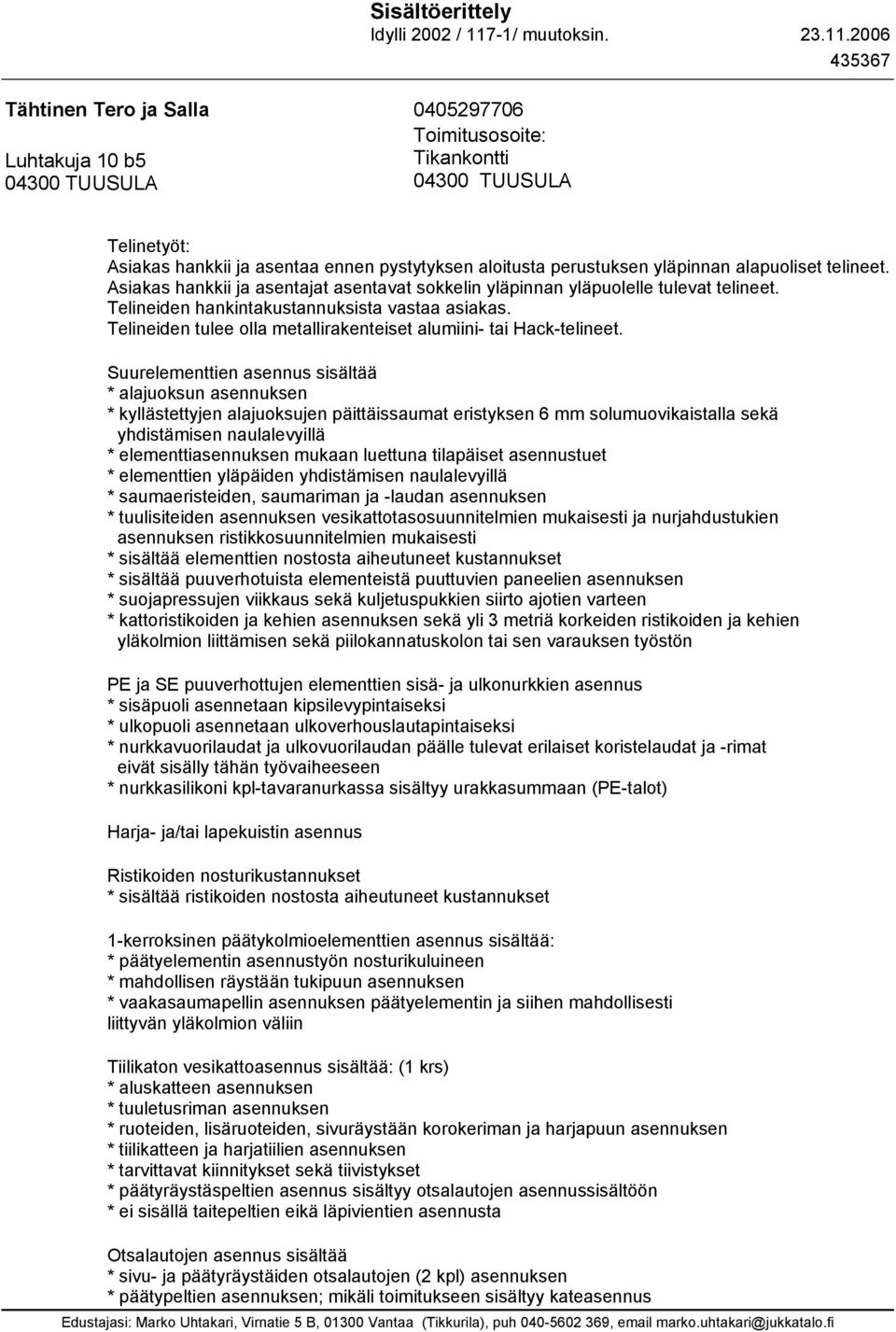 Sisältöerittely
Idylli 2002 / 117-1/ muutoksin. 23.11.2006
435367

Tähtinen Tero ja Salla
Luhtakuja 10 b5
04300 TUUSULA

0405297706
Toimitusosoite:
Tikankontti
04300 TUUSULA

Telinetyöt:
Asiakas hankkii ja asentaa ennen pystytyksen aloitusta perustuksen yläpinnan alapuoliset telineet.
Asiakas hankkii ja asentajat asentavat sokkelin yläpinnan yläpuolelle tulevat telineet.
Telineiden hankintakustannuksista vastaa asiakas.
Telineiden tulee olla metallirakenteiset alumiini- tai Hack-telineet.

Suurelementtien asennus sisältää
* alajuoksun asennuksen
* kyllästettyjen alajuoksujen päittäissaumat eristyksen 6 mm solumuovikaistalla sekä yhdistämisen naulalevyillä
* elementtiasennuksen mukaan luettuna tilapäiset asennustuet
* elementtien yläpäiden yhdistämisen naulalevyillä
* saumaeristeiden, saumariman ja -laudan asennuksen
* tuulisiteiden asennuksen vesikattotasosuunnitelmien mukaisesti ja nurjahdustukien asennuksen ristikkosuunnitelmien mukaisesti
* sisältää elementtien nostosta aiheutuneet kustannukset
* sisältää puuverhotuista elementeistä puuttuvien paneelien asennuksen
* suojapressujen viikkaus sekä kuljetuspukkien siirto ajotien varteen
* kattoristikoiden ja kehien asennuksen sekä yli 3 metriä korkeiden ristikoiden ja kehien yläkolmion liittämisen sekä piilokannatuskolon tai sen varauksen työstön

PE ja SE puuverhottujen elementtien sisä- ja ulkonurkkien asennus
* sisäpuoli asennetaan kipsilevypintaiseksi
* ulkopuoli asennetaan ulkoverhouslautapintaiseksi
* nurkkavuorilaudat ja ulkovuorilaudan päälle tulevat erilaiset koristelaudat ja -rimat eivät sisälly tähän työvaiheeseen
* nurkkasilikoni kpl-tavaranurkassa sisältyy urakkasummaan (PE-talot)

Harja- ja/tai lapekuistin asennus

Ristikoiden nosturikustannukset
* sisältää ristikoiden nostosta aiheutuneet kustannukset

1-kerroksinen päätykolmioelementtien asennus sisältää:
* päätyelementin asennustyön nosturikuluineen
* mahdollisen räystään tukipuun asennuksen
* vaakasaumapellin asennuksen päätyelementin ja siihen mahdollisesti liittyvän yläkolmion väliin

Tiilikaton vesikattoasennus sisältää: (1 krs)
* aluskatteen asennuksen
* tuuletusriman asennuksen
* ruoteiden, lisäruoteiden, sivuräystään korokeriman ja harjapuun asennuksen
* tiilikatteen ja harjatiilien asennuksen
* tarvittavat kiinnitykset sekä tiivistykset
* päätyräystäspeltien asennus sisältyy otsalautojen asennussisältöön
* ei sisällä taitepeltien eikä läpivientien asennusta

Otsalautojen asennus sisältää
* sivu- ja päätyräystäiden otsalautojen (2 kpl) asennuksen
* päätypeltien asennuksen; mikäli toimitukseen sisältyy kateasennus

Edustajasi: Marko Uhtakari, Virnatie 5 B, 01300 Vantaa (Tikkurila), puh 040-5602 369, email marko.uhtakari@jukkatalo.fi